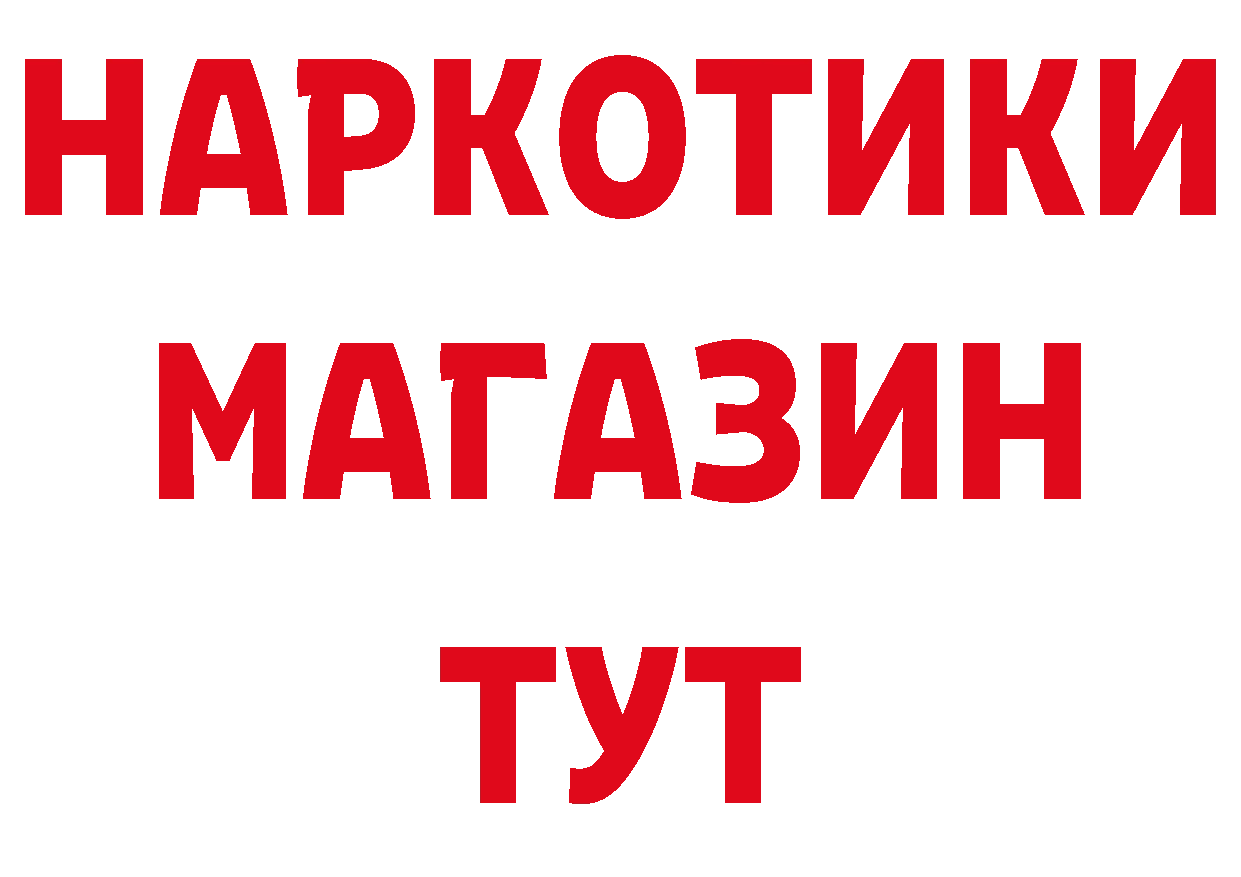 НАРКОТИКИ
МАГАЗИН
ТУТ